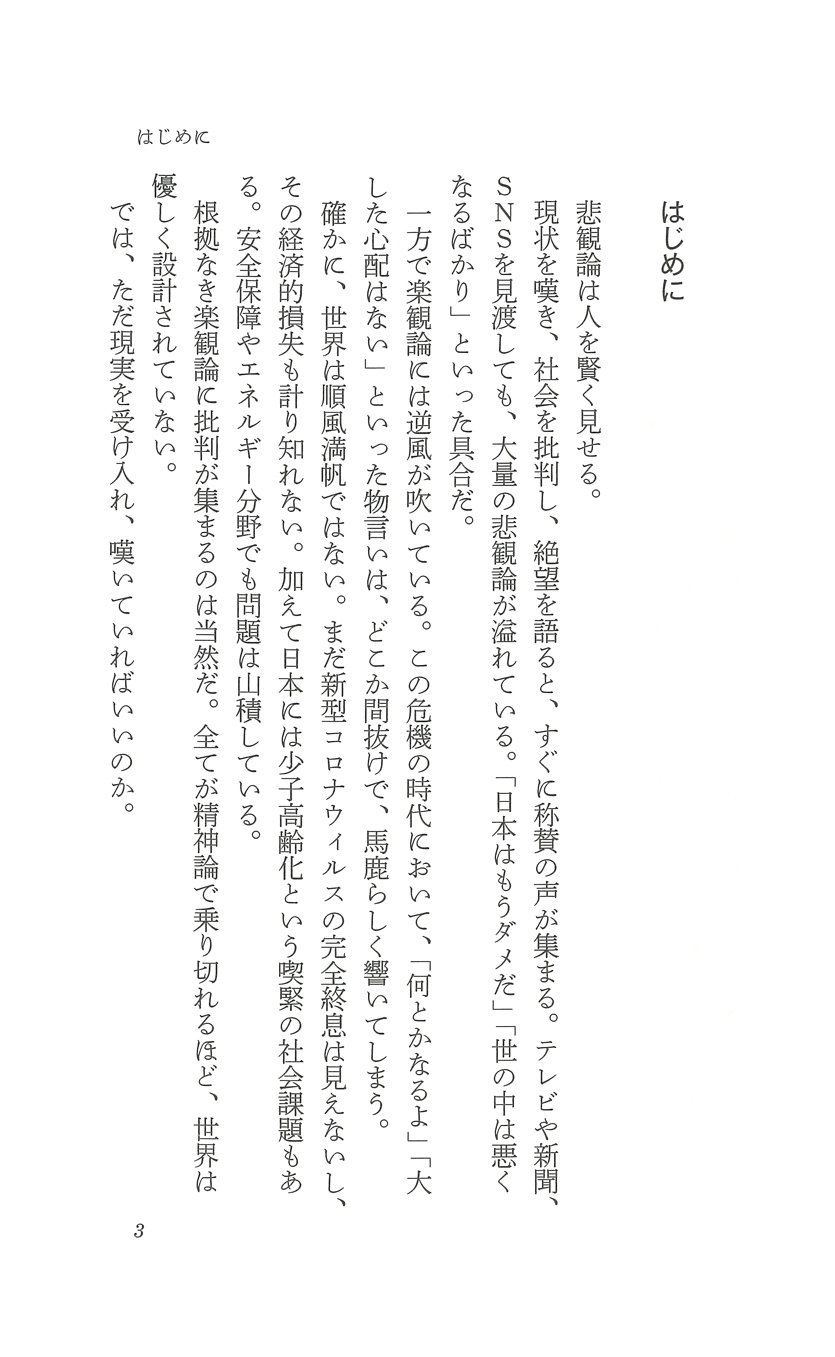 はじめに

はじめに

悲観論は人を賢く見せる。

現状を嘆き、社会を批判し、絶望を語ると、すぐに称賛の声が集まる。テレビや新聞、SNSを見渡しても、大量の悲観論が溢れている。「日本はもうダメだ」「世の中は悪くなるばかり」といった具合だ。

一方で楽観論には逆風が吹いている。この危機の時代において、「何とかなるよ」「大した心配はない」といった物言いは、どこか間抜けで、馬鹿らしく響いてしまう。

確かに、世界は順風満帆ではない。まだ新型コロナウィルスの完全終息は見えないし、その経済的損失も計り知れない。加えて日本には少子高齢化という喫緊の社会課題もある。安全保障やエネルギー分野でも問題は山積している。

根拠なき楽観論に批判が集まるのは当然だ。全てが精神論で乗り切れるほど、世界は優しく設計されていない。

では、ただ現実を受け入れ、嘆いていればいいのか。

3